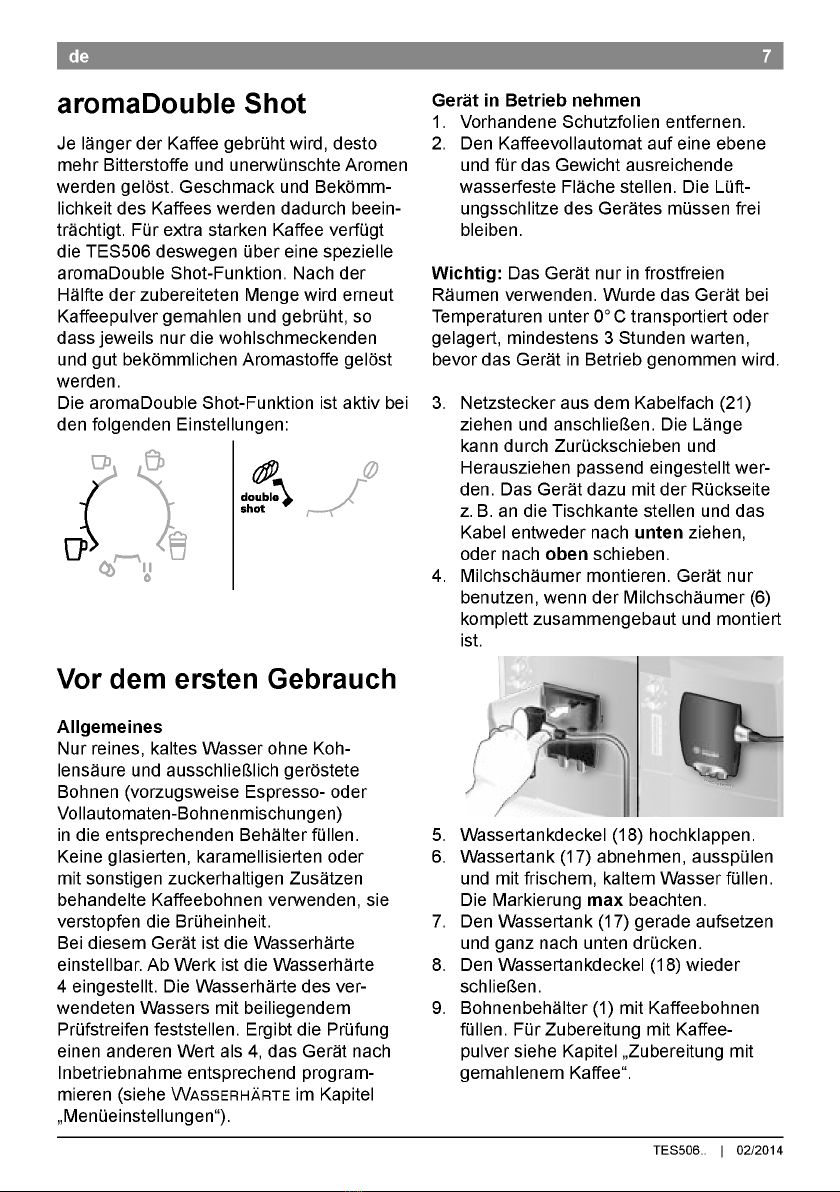 de 7

aromaDouble Shot

Je länger der Kaffee gebrüht wird, desto mehr Bitterstoffe und unerwünschte Aromen werden gelöst. Geschmack und Bekömmlichkeit des Kaffees werden dadurch beeinträchtigt. Für extra starken Kaffee verfügt die TES506 deswegen über eine spezielle aromaDouble Shot-Funktion. Nach der Hälfte der zubereiteten Menge wird erneut Kaffeepulver gemahlen und gebrüht, so dass jeweils nur die wohlschmeckenden und gut bekömmlichen Aromastoffe gelöst werden.
Die aromaDouble Shot-Funktion ist aktiv bei den folgenden Einstellungen:

double shot

Vor dem ersten Gebrauch

Allgemeines
Nur reines, kaltes Wasser ohne Kohlensäure und ausschließlich geröstete Bohnen (vorzugsweise Espresso- oder Vollautomaten-Bohnenmischungen) in die entsprechenden Behälter füllen. Keine glasierten, karamellisierten oder mit sonstigen zuckerhaltigen Zusätzen behandelte Kaffeebohnen verwenden, sie verstopfen die Brüheinheit.
Bei diesem Gerät ist die Wasserhärte einstellbar. Ab Werk ist die Wasserhärte 4 eingestellt. Die Wasserhärte des verwendeten Wassers mit beiliegendem Prüfstreifen feststellen. Ergibt die Prüfung einen anderen Wert als 4, das Gerät nach Inbetriebnahme entsprechend programmieren (siehe WASSERHÄRTE im Kapitel „Menüeinstellungen“).

Gerät in Betrieb nehmen
1. Vorhandene Schutzfolien entfernen.
2. Den Kaffeevollautomat auf eine ebene und für das Gewicht ausreichende wasserfeste Fläche stellen. Die Lüftungsschlitze des Gerätes müssen frei bleiben.

Wichtig: Das Gerät nur in frostfreien Räumen verwenden. Wurde das Gerät bei Temperaturen unter 0° C transportiert oder gelagert, mindestens 3 Stunden warten, bevor das Gerät in Betrieb genommen wird.

3. Netzstecker aus dem Kabelfach (21) ziehen und anschließen. Die Länge kann durch Zurückschieben und Herausziehen passend eingestellt werden. Das Gerät dazu mit der Rückseite z. B. an die Tischkante stellen und das Kabel entweder nach unten ziehen, oder nach oben schieben.
4. Milchschäumer montieren. Gerät nur benutzen, wenn der Milchschäumer (6) komplett zusammengebaut und montiert ist.
5. Wassertankdeckel (18) hochklappen.
6. Wassertank (17) abnehmen, ausspülen und mit frischem, kaltem Wasser füllen. Die Markierung max beachten.
7. Den Wassertank (17) gerade aufsetzen und ganz nach unten drücken.
8. Den Wassertankdeckel (18) wieder schließen.
9. Bohnenbehälter (1) mit Kaffeebohnen füllen. Für Zubereitung mit Kaffeepulver siehe Kapitel „Zubereitung mit gemahlenem Kaffee“.

TES506.. | 02/2014